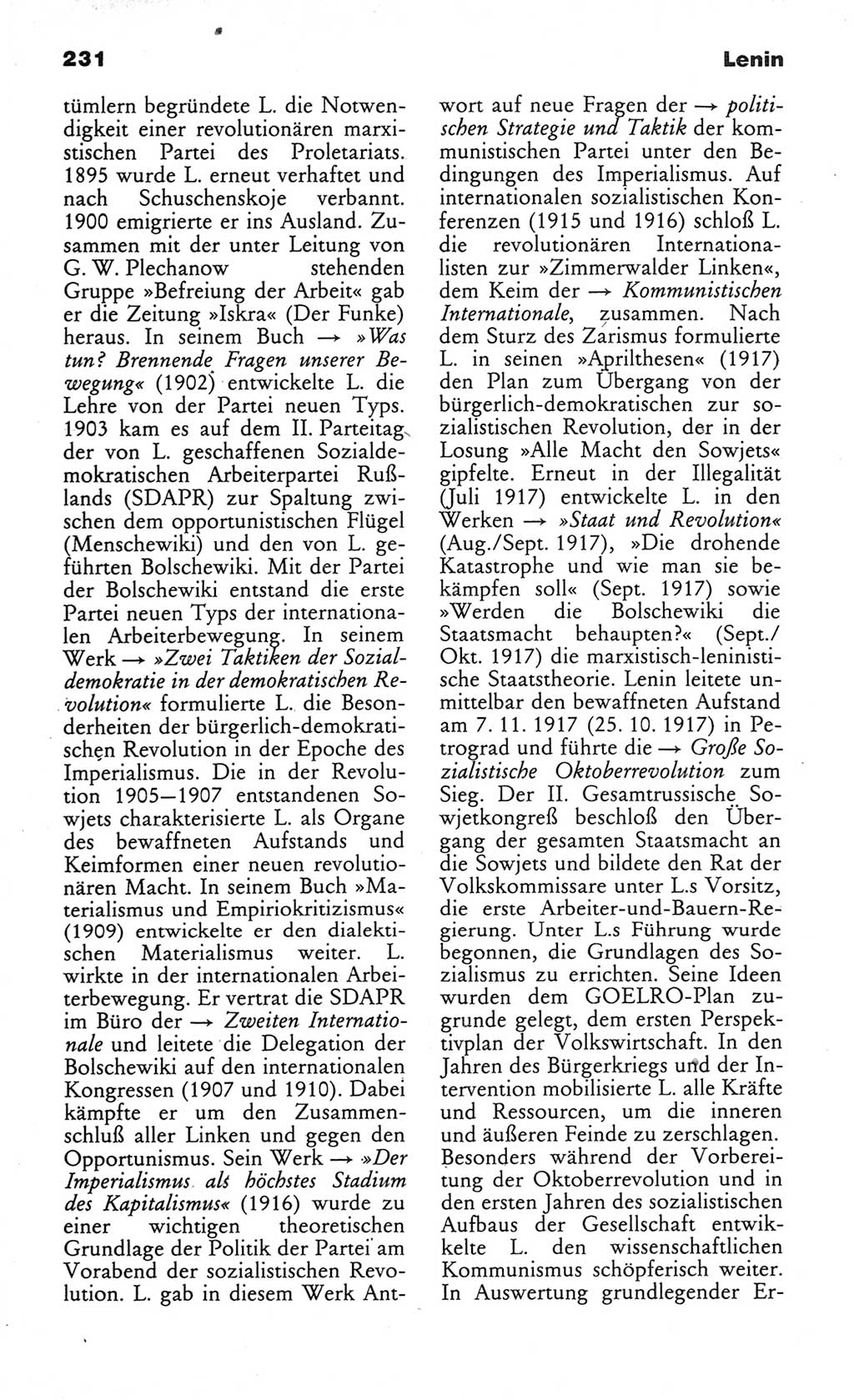 231

Lenin

tümlern begründete L. die Notwendigkeit einer revolutionären marxistischen Partei des Proletariats. 1895 wurde L. erneut verhaftet und nach Schuschenskoje verbannt. 1900 emigrierte er ins Ausland. Zusammen mit der unter Leitung von G. W. Plechanow stehenden Gruppe »Befreiung der Arbeit« gab er die Zeitung »Iskra« (Der Funke) heraus. In seinem Buch → »Was tun? Brennende Fragen unserer Bewegung« (1902) entwickelte L. die Lehre von der Partei neuen Typs. 1903 kam es auf dem II. Parteitag der von L. geschaffenen Sozialdemokratischen Arbeiterpartei Rußlands (SDAPR) zur Spaltung zwischen dem opportunistischen Flügel (Menschewiki) und den von L. geführten Bolschewiki. Mit der Partei der Bolschewiki entstand die erste Partei neuen Typs der internationalen Arbeiterbewegung. In seinem Werk → »Zwei Taktiken der Sozialdemokratie in der demokratischen Revolution« formulierte L. die Besonderheiten der bürgerlich-demokratischen Revolution in der Epoche des Imperialismus. Die in der Revolution 1905—1907 entstandenen Sowjets charakterisierte L. als Organe des bewaffneten Aufstands und Keimformen einer neuen revolutionären Macht. In seinem Buch »Materialismus und Empiriokritizismus« (1909) entwickelte er den dialektischen Materialismus weiter. L. wirkte in der internationalen Arbeiterbewegung. Er vertrat die SDAPR im Büro der → Zweiten Internationale und leitete die Delegation der Bolschewiki auf den internationalen Kongressen (1907 und 1910). Dabei kämpfte er um den Zusammenschluß aller Linken und gegen den Opportunismus. Sein Werk → »Der Imperialismus als höchstes Stadium des Kapitalismus« (1916) wurde zu einer wichtigen theoretischen Grundlage der Politik der Partei am Vorabend der sozialistischen Revolution. L. gab in diesem Werk Antwort auf neue Fragen der → politischen Strategie und Taktik der kommunistischen Partei unter den Bedingungen des Imperialismus. Auf internationalen sozialistischen Konferenzen (1915 und 1916) schloß L. die revolutionären Internationalisten zur »Zimmerwalder Linken«, dem Keim der → Kommunistischen Internationale, zusammen. Nach dem Sturz des Zarismus formulierte L. in seinen »Aprilthesen« (1917) den Plan zum Übergang von der bürgerlich-demokratischen zur sozialistischen Revolution, der in der Losung »Alle Macht den Sowjets« gipfelte. Erneut in der Illegalität (Juli 1917) entwickelte L. in den Werken → »Staat und Revolution« (Aug./Sept. 1917), »Die drohende Katastrophe und wie man sie bekämpfen soll« (Sept. 1917) sowie »Werden die Bolschewiki die Staatsmacht behaupten?« (Sept./Okt. 1917) die marxistisch-leninistische Staatstheorie. Lenin leitete unmittelbar den bewaffneten Aufstand am 7. 11. 1917 (25. 10. 1917) in Petrograd und führte die → Große Sozialistische Oktoberrevolution zum Sieg. Der II. Gesamtrussische Sowjetkongreß beschloß den Übergang der gesamten Staatsmacht an die Sowjets und bildete den Rat der Volkskommissare unter L.s Vorsitz, die erste Arbeiter-und-Bauern-Regierung. Unter L.s Führung wurde begonnen, die Grundlagen des Sozialismus zu errichten. Seine Ideen wurden dem GOELRO-Plan zugrunde gelegt, dem ersten Perspektivplan der Volkswirtschaft. In den Jahren des Bürgerkriegs und der Intervention mobilisierte L. alle Kräfte und Ressourcen, um die inneren und äußeren Feinde zu zerschlagen. Besonders während der Vorbereitung der Oktoberrevolution und in den ersten Jahren des sozialistischen Aufbaus der Gesellschaft entwickelte L. den wissenschaftlichen Kommunismus schöpferisch weiter. In Auswertung grundlegender Er-